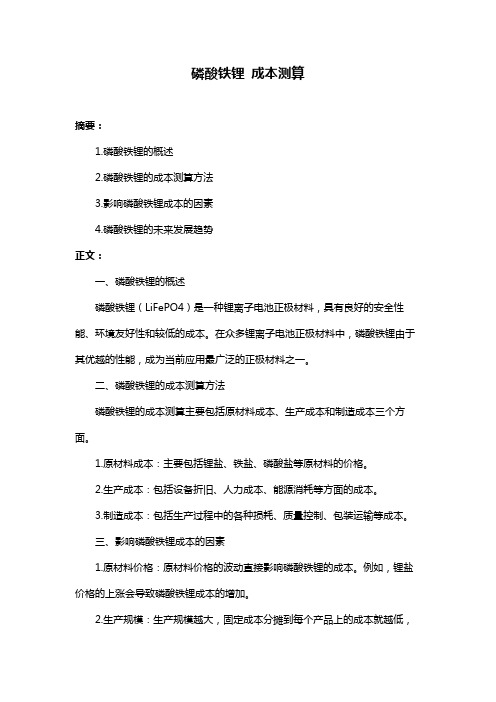 磷酸铁锂 成本测算

摘要：

1.磷酸铁锂的概述

2.磷酸铁锂的成本测算方法

3.影响磷酸铁锂成本的因素

4.磷酸铁锂的未来发展趋势

正文：

一、磷酸铁锂的概述

磷酸铁锂（LiFePO4）是一种锂离子电池正极材料，具有良好的安全性能、环境友好性和较低的成本。在众多锂离子电池正极材料中，磷酸铁锂由于其优越的性能，成为当前应用最广泛的正极材料之一。

二、磷酸铁锂的成本测算方法

磷酸铁锂的成本测算主要包括原材料成本、生产成本和制造成本三个方面。

1.原材料成本：主要包括锂盐、铁盐、磷酸盐等原材料的价格。

2.生产成本：包括设备折旧、人力成本、能源消耗等方面的成本。

3.制造成本：包括生产过程中的各种损耗、质量控制、包装运输等成本。

三、影响磷酸铁锂成本的因素

1.原材料价格：原材料价格的波动直接影响磷酸铁锂的成本。例如，锂盐价格的上涨会导致磷酸铁锂成本的增加。

2.生产规模：生产规模越大，固定成本分摊到每个产品上的成本就越低，